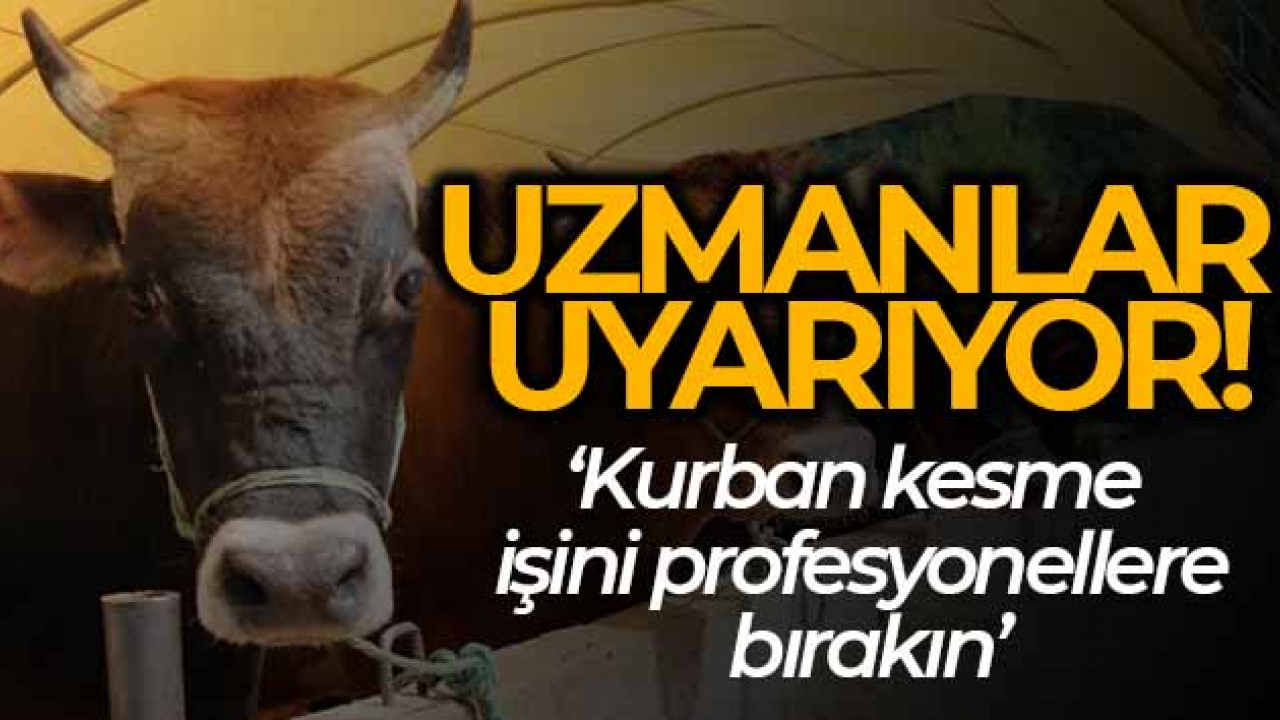 UZMANLAR UYARIYOR!

‘Kurban kesme işini profesyonellere bırakın’